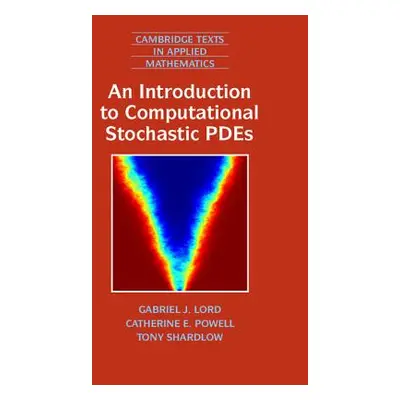 CAMBRIDGE TEXTS IN APPLIED MATHEMATICS

An Introduction to Computational Stochastic PDEs

GABRIEL J. LORD
CATHERINE E. POWELL
TONY SHARDLOW